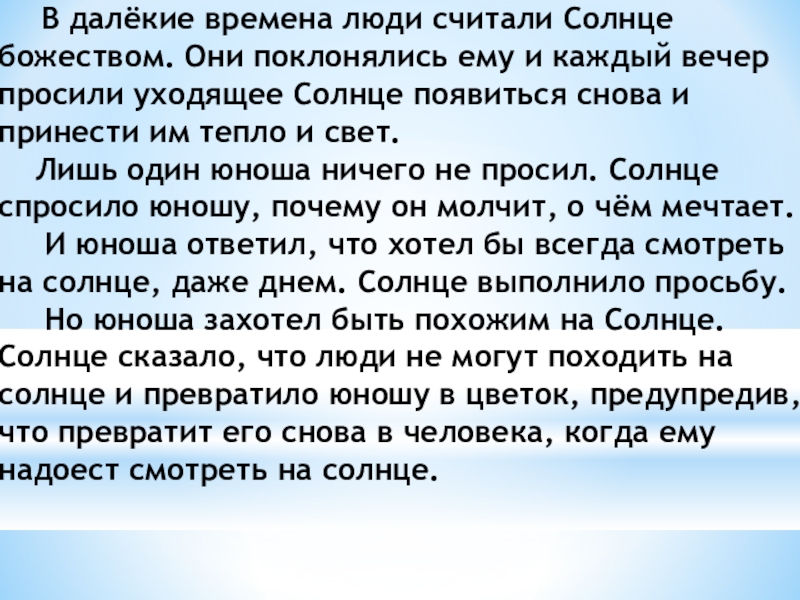 В далёкие времена люди считали Солнце божеством. Они поклонялись ему и каждый вечер просили уходящее Солнце появиться снова и принести им тепло и свет.

Лишь один юноша ничего не просил. Солнце спросило юношу, почему он молчит, о чём мечтает.

И юноша ответил, что хотел бы всегда смотреть на солнце, даже днем. Солнце выполнило просьбу.

Но юноша захотел быть похожим на Солнце. Солнце сказало, что люди не могут походить на солнце и превратило юношу в цветок, предупредив, что превратит его снова в человека, когда ему надоест смотреть на солнце.